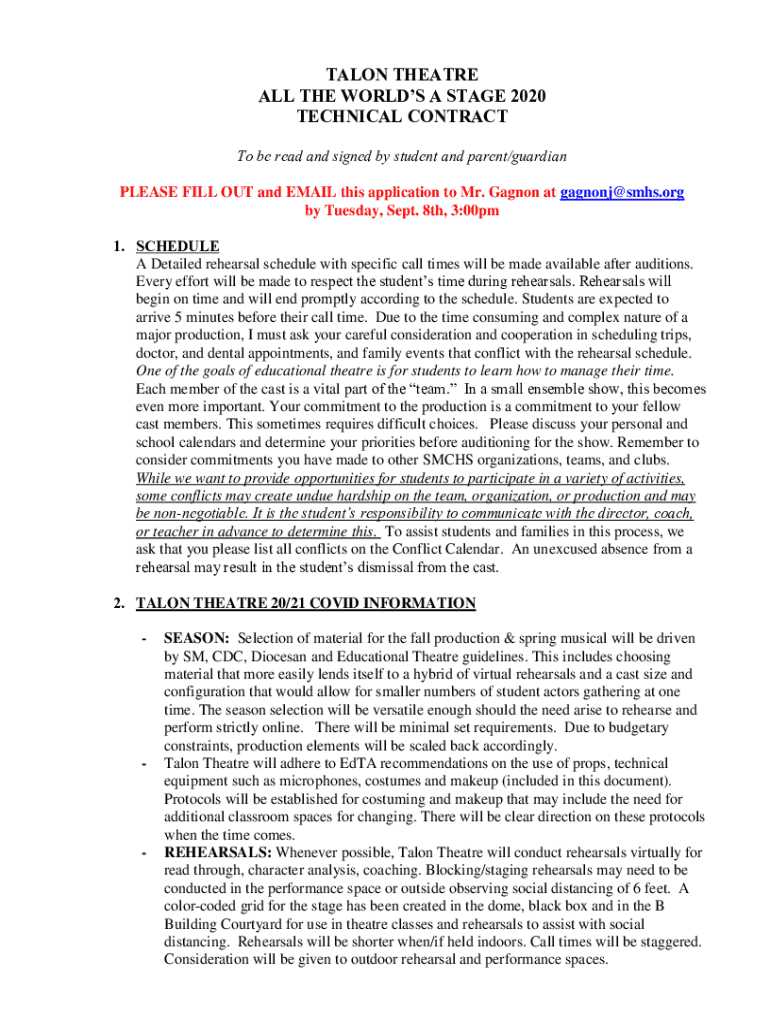 TALON THEATRE
ALL THE WORLD'S A STAGE 2020
TECHNICAL CONTRACT

To be read and signed by student and parent/guardian

PLEASE FILL OUT and EMAIL this application to Mr. Gagnon at gagnonj@smhs.org by Tuesday, Sept. 8th, 3:00pm

1. SCHEDULE
A Detailed rehearsal schedule with specific call times will be made available after auditions. Every effort will be made to respect the student's time during rehearsals. Rehearsals will begin on time and will end promptly according to the schedule. Students are expected to arrive 5 minutes before their call time. Due to the time consuming and complex nature of a major production, I must ask your careful consideration and cooperation in scheduling trips, doctor, and dental appointments, and family events that conflict with the rehearsal schedule. One of the goals of educational theatre is for students to learn how to manage their time. Each member of the cast is a vital part of the "team." In a small ensemble show, this becomes even more important. Your commitment to the production is a commitment to your fellow cast members. This sometimes requires difficult choices. Please discuss your personal and school calendars and determine your priorities before auditioning for the show. Remember to consider commitments you have made to other SMCHS organizations, teams, and clubs. While we want to provide opportunities for students to participate in a variety of activities, some conflicts may create undue hardship on the team, organization, or production and may be non-negotiable. It is the student's responsibility to communicate with the director, coach, or teacher in advance to determine this. To assist students and families in this process, we ask that you please list all conflicts on the Conflict Calendar. An unexcused absence from a rehearsal may result in the student's dismissal from the cast.

2. TALON THEATRE 20/21 COVID INFORMATION

- SEASON: Selection of material for the fall production & spring musical will be driven by SM, CDC, Diocesan and Educational Theatre guidelines. This includes choosing material that more easily lends itself to a hybrid of virtual rehearsals and a cast size and configuration that would allow for smaller numbers of student actors gathering at one time. The season selection will be versatile enough should the need arise to rehearse and perform strictly online. There will be minimal set requirements. Due to budgetary constraints, production elements will be scaled back accordingly.
- Talon Theatre will adhere to EdTA recommendations on the use of props, technical equipment such as microphones, costumes and makeup (included in this document). Protocols will be established for costuming and makeup that may include the need for additional classroom spaces for changing. There will be clear direction on these protocols when the time comes.
- REHEARSALS: Whenever possible, Talon Theatre will conduct rehearsals virtually for read through, character analysis, coaching. Blocking/staging rehearsals may need to be conducted in the performance space or outside observing social distancing of 6 feet. A color-coded grid for the stage has been created in the dome, black box and in the B Building Courtyard for use in theatre classes and rehearsals to assist with social distancing. Rehearsals will be shorter when/if held indoors. Call times will be staggered. Consideration will be given to outdoor rehearsal and performance spaces.